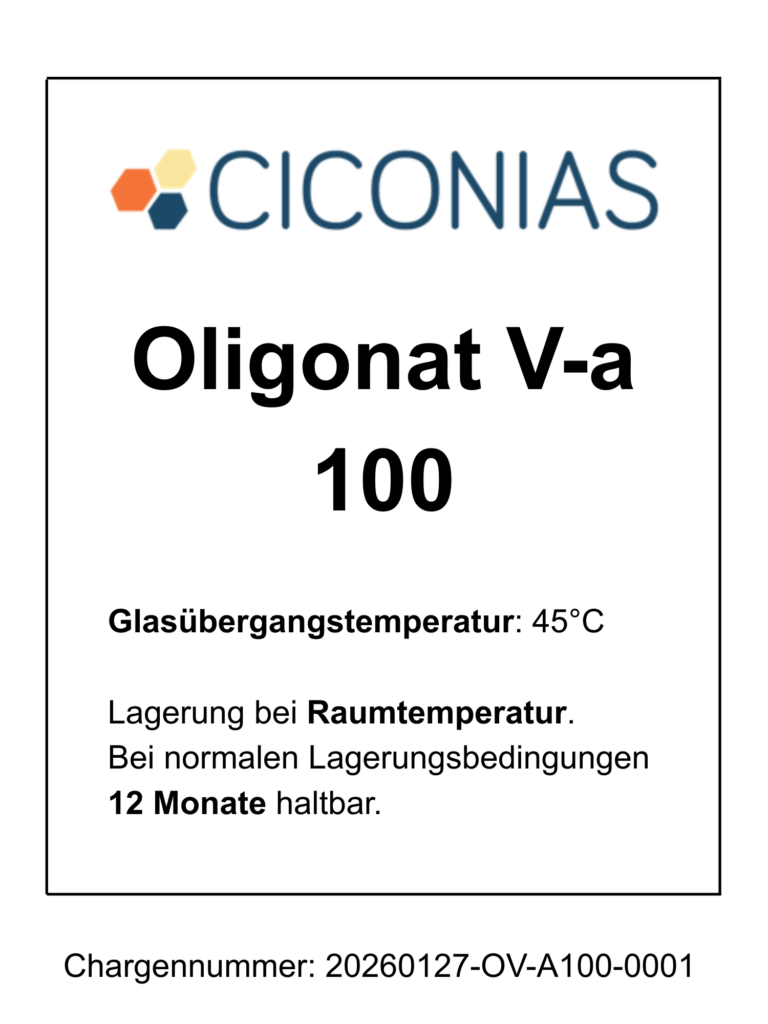 CICONIAS

Oligonat V-a
100

Glasübergangstemperatur: 45°C

Lagerung bei Raumtemperatur. Bei normalen Lagerungsbedingungen 12 Monate haltbar.

Chargennummer: 20260127-OV-A100-0001